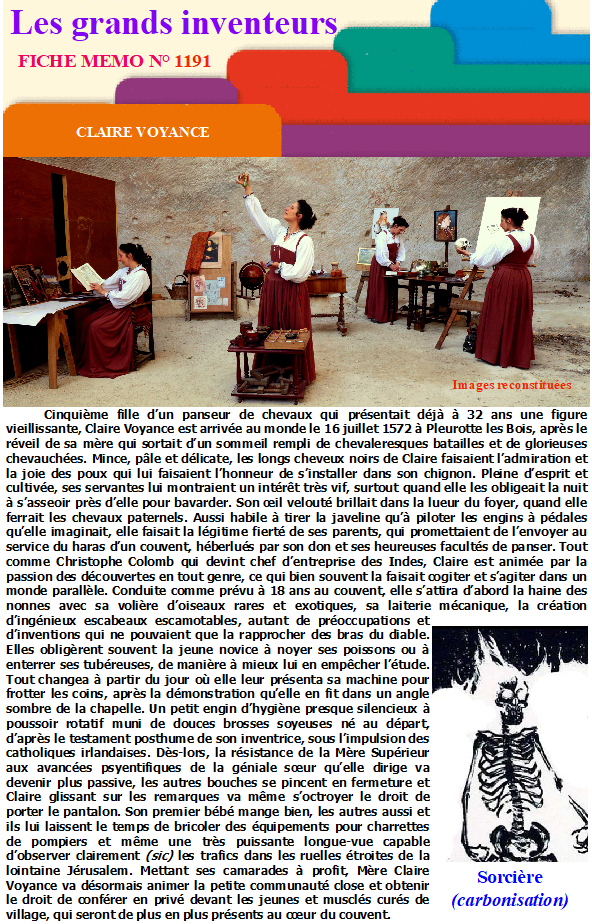 Les grands inventeurs

FICHE MEMO N° 1191

CLAIRE VOYANCE

Images reconstituées

Cinquième fille d'un panseur de chevaux qui présentait déjà à 32 ans une figure vieillissante, Claire Voyance est arrivée au monde le 16 juillet 1572 à Pleurotte les Bois, après le réveil de sa mère qui sortait d'un sommeil rempli de chevaleresques batailles et de glorieuses chevauchées. Mince, pâle et délicate, les longs cheveux noirs de Claire faisaient l'admiration et la joie des poux qui lui faisaient l'honneur de s'installer dans son chignon. Pleine d'esprit et cultivée, ses servantes lui montraient un intérêt très vif, surtout quand elle les obligeait la nuit à s'asseoir près d'elle pour bavarder. Son œil velouté brillait dans la lueur du foyer, quand elle ferrait les chevaux paternels. Aussi habile à tirer la javeline qu'à piloter les engins à pédales qu'elle imaginait, elle faisait la légitime fierté de ses parents, qui promettaient de l'envoyer au service du haras d'un couvent, héberlués par son don et ses heureuses facultés de panser. Tout comme Christophe Colomb qui devint chef d'entreprise des Indes, Claire est animée par la passion des découvertes en tout genre, ce qui bien souvent la faisait cogiter et s'agiter dans un monde parallèle. Conduite comme prévu à 18 ans au couvent, elle s'attira d'abord la haine des nonnes avec sa volière d'oiseaux rares et exotiques, sa laiterie mécanique, la création d'ingénieux escabeaux escamotables, autant de préoccupations et d'inventions qui ne pouvaient que la rapprocher des bras du diable. Elles obligèrent souvent la jeune novice à noyer ses poissons ou à enterrer ses tubéreuses, de manière à mieux lui en empêcher l'étude. Tout changea à partir du jour où elle leur présenta sa machine pour frotter les coins, après la démonstration qu'elle en fit dans un angle sombre de la chapelle. Un petit engin d'hygiène presque silencieux à poussoir rotatif muni de douces brosses soyeuses né au départ, d'après le testament posthume de son inventrice, sous l'impulsion des catholiques irlandaises. Dès-lors, la résistance de la Mère Supérieur aux avancées psyentifiques de la géniale sœur qu'elle dirige va devenir plus passive, les autres bouches se pincent en fermeture et Claire glissant sur les remarques va même s'octroyer le droit de porter le pantalon. Son premier bébé mange bien, les autres aussi et ils lui laissent le temps de bricoler des équipements pour charrettes de pompiers et même une très puissante longue-vue capable d'observer clairement (sic) les trafics dans les ruelles étroites de la lointaine Jérusalem. Mettant ses camarades à profit, Mère Claire Voyance va désormais animer la petite communauté close et obtenir le droit de conférer en privé devant les jeunes et musclés curés de village, qui seront de plus en plus présents au cœur du couvent.

Sorcière
(carbonisation)